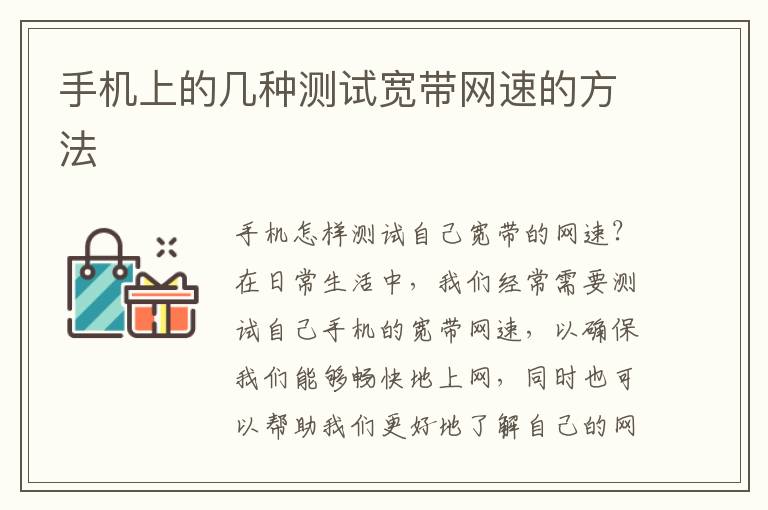 手机上的几种测试宽带网速的方法

手机怎样测试自己宽带的网速？在日常生活中，我们经常需要测试自己手机的宽带网速，以确保我们能够畅快地上网，同时也可以帮助我们更好地了解自己的网